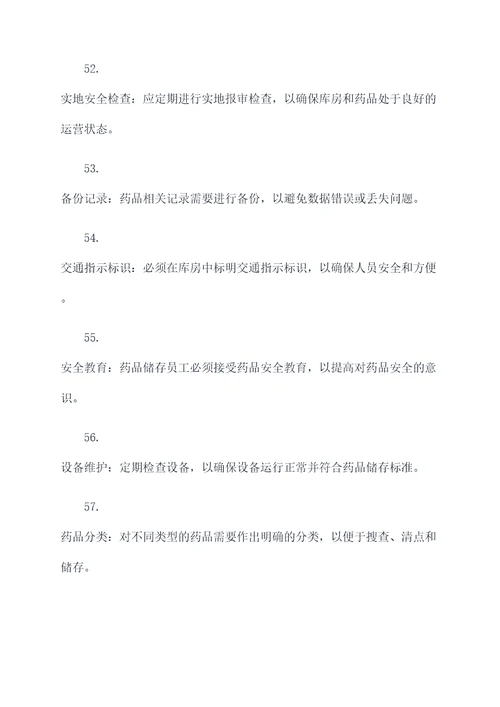 52.

实地安全检查：应定期进行实地报审检查，以确保库房和药品处于良好的运营状态。

53.

备份记录：药品相关记录需要进行备份，以避免数据错误或丢失问题。

54.

交通指示标识：必须在库房中标明交通指示标识，以确保人员安全和方便。

55.

安全教育：药品储存员工必须接受药品安全教育，以提高对药品安全的意识。

56.

设备维护：定期检查设备，以确保设备运行正常并符合药品储存标准。

57.

药品分类：对不同类型的药品需要作出明确的分类，以便于搜查、清点和储存。